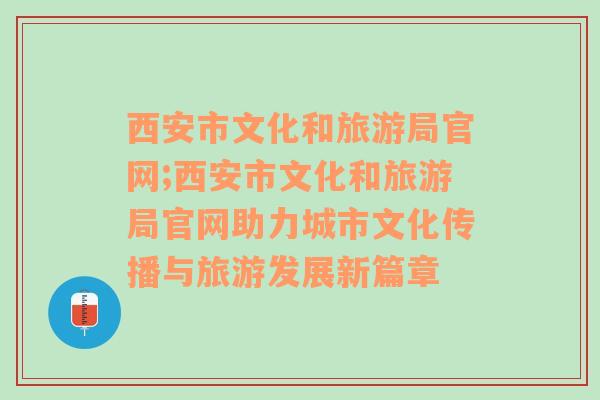 西安市文化和旅游局官网;西安市文化和旅游局官网助力城市文化传播与旅游发展新篇章